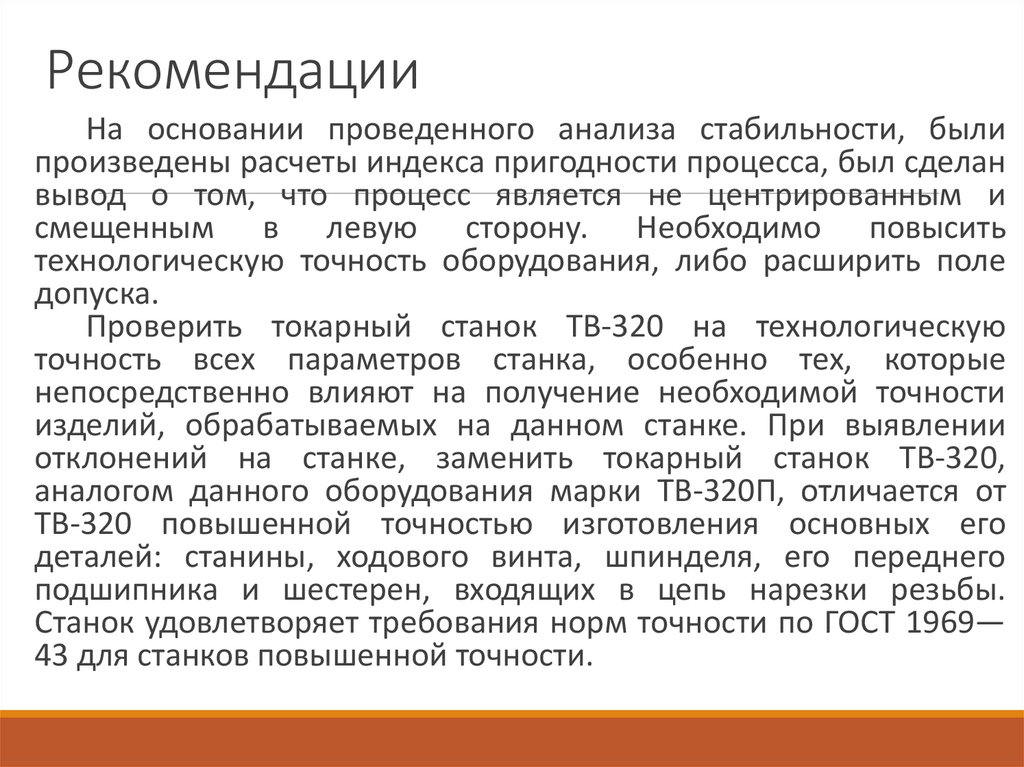 Рекомендации

На основании проведенного анализа стабильности, были произведены расчеты индекса пригодности процесса, был сделан вывод о том, что процесс является не центрированным и смещенным в левую сторону. Необходимо повысить технологическую точность оборудования, либо расширить поле допуска.

Проверить токарный станок ТВ-320 на технологическую точность всех параметров станка, особенно тех, которые непосредственно влияют на получение необходимой точности изделий, обрабатываемых на данном станке. При выявлении отклонений на станке, заменить токарный станок ТВ-320, аналогом данного оборудования марки ТВ-320П, отличается от ТВ-320 повышенной точностью изготовления основных его деталей: станины, ходового винта, шпинделя, его переднего подшипника и шестерен, входящих в цепь нарезки резьбы. Станок удовлетворяет требования норм точности по ГОСТ 1969—43 для станков повышенной точности.